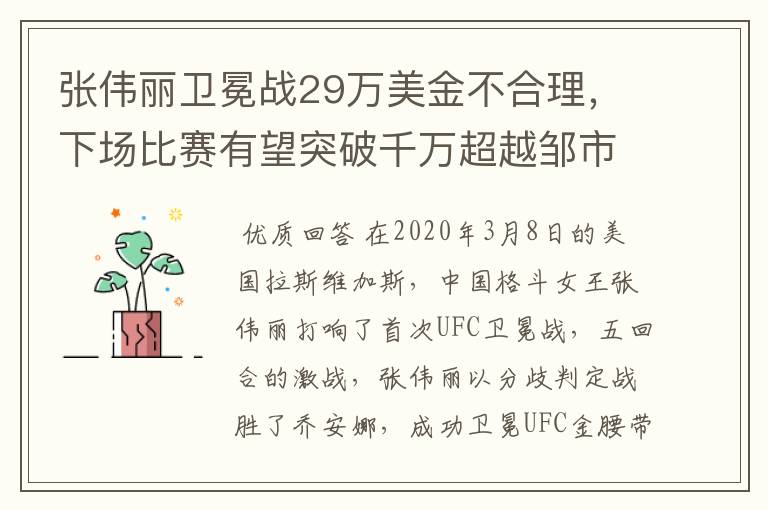 张伟丽卫冕战29万美金不合理，下场比赛有望突破千万超越邹市

优质回答 在2020年3月8日的美国拉斯维加斯，中国格斗女王张伟丽打响了首次UFC卫冕战，五回合的激战，张伟丽以分歧判定战胜了乔安娜，成功卫冕UFC金腰带